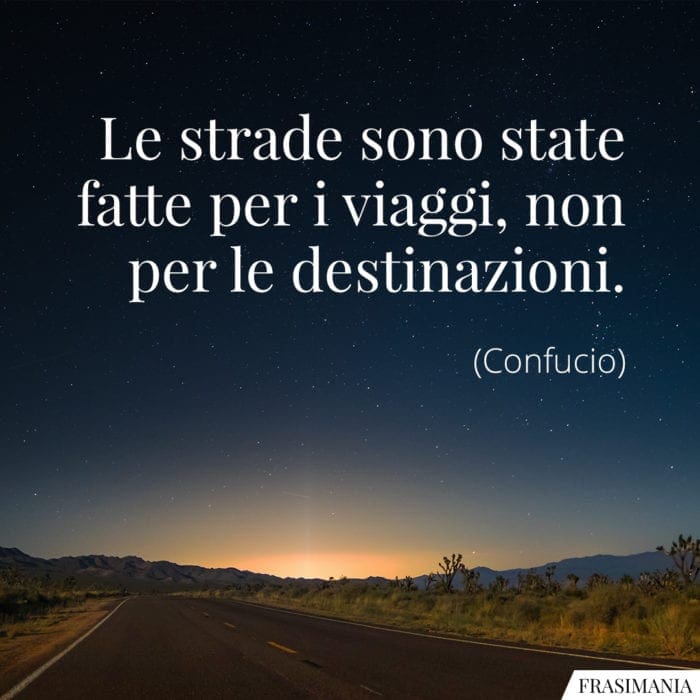 Le strade sono state fatte per i viaggi, non per le destinazioni.

(Confucio)

FRASIMANIA